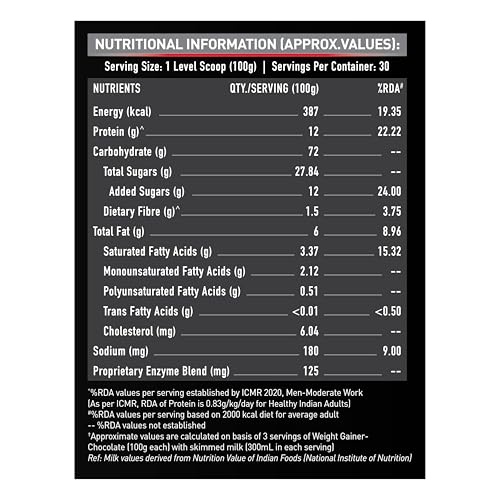 NUTRITIONAL INFORMATION (APPROX.VALUES):

Serving Size: 1 Level Scoop (100g) | Servings Per Container: 30

| NUTRIENTS | QTY./SERVING (100g) | %RDA# |
|---|---|---|
| Energy (kcal) | 387 | 19.35 |
| Protein (g)^ | 12 | 22.22 |
| Carbohydrate (g) | 72 | -- |
| Total Sugars (g) | 27.84 | -- |
| Added Sugars (g) | 12 | 24.00 |
| Dietary Fibre (g)^ | 1.5 | 3.75 |
| Total Fat (g) | 6 | 8.96 |
| Saturated Fatty Acids (g) | 3.37 | 15.32 |
| Monounsaturated Fatty Acids (g) | 2.12 | -- |
| Polyunsaturated Fatty Acids (g) | 0.51 | -- |
| Trans Fatty Acids (g) | <0.01 | <0.50 |
| Cholesterol (mg) | 6.04 | -- |
| Sodium (mg) | 180 | 9.00 |
| Proprietary Enzyme Blend (mg) | 125 | -- |

^%RDA values per serving established by ICMR 2020, Men-Moderate Work (As per ICMR, RDA of Protein is 0.83g/kg/day for Healthy Indian Adults)
#%RDA values per serving based on 2000 kcal diet for average adult
-- %RDA values not established
†Approximate values are calculated on basis of 3 servings of Weight Gainer-Chocolate (100g each) with skimmed milk (300mL in each serving)
Ref: Milk values derived from Nutrition Value of Indian Foods (National Institute of Nutrition)